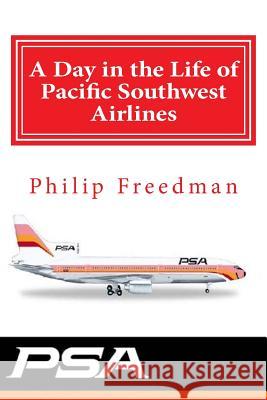 A Day in the Life of Pacific Southwest Airlines

Philip Freedman

PSA

PSA

PSA

Kraina Książek